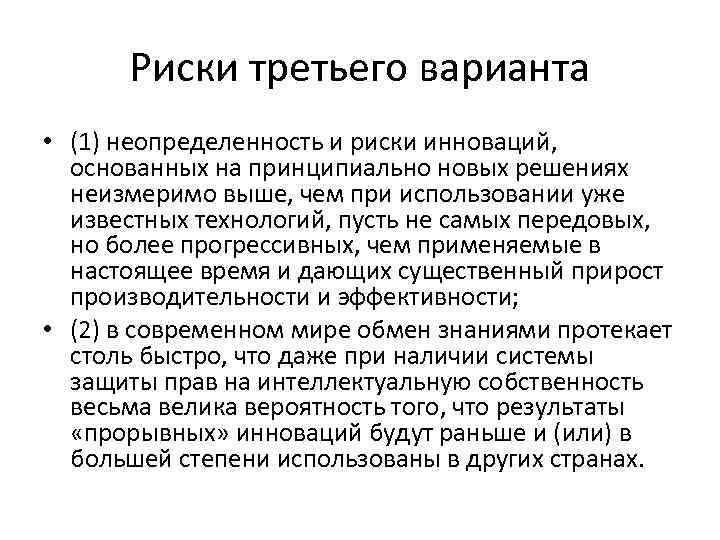 Риски третьего варианта

• (1) неопределенность и риски инноваций, основанных на принципиально новых решениях неизмеримо выше, чем при использовании уже известных технологий, пусть не самых передовых, но более прогрессивных, чем применяемые в настоящее время и дающих существенный прирост производительности и эффективности;

• (2) в современном мире обмен знаниями протекает столь быстро, что даже при наличии системы защиты прав на интеллектуальную собственность весьма велика вероятность того, что результаты «прорывных» инноваций будут раньше и (или) в большей степени использованы в других странах.